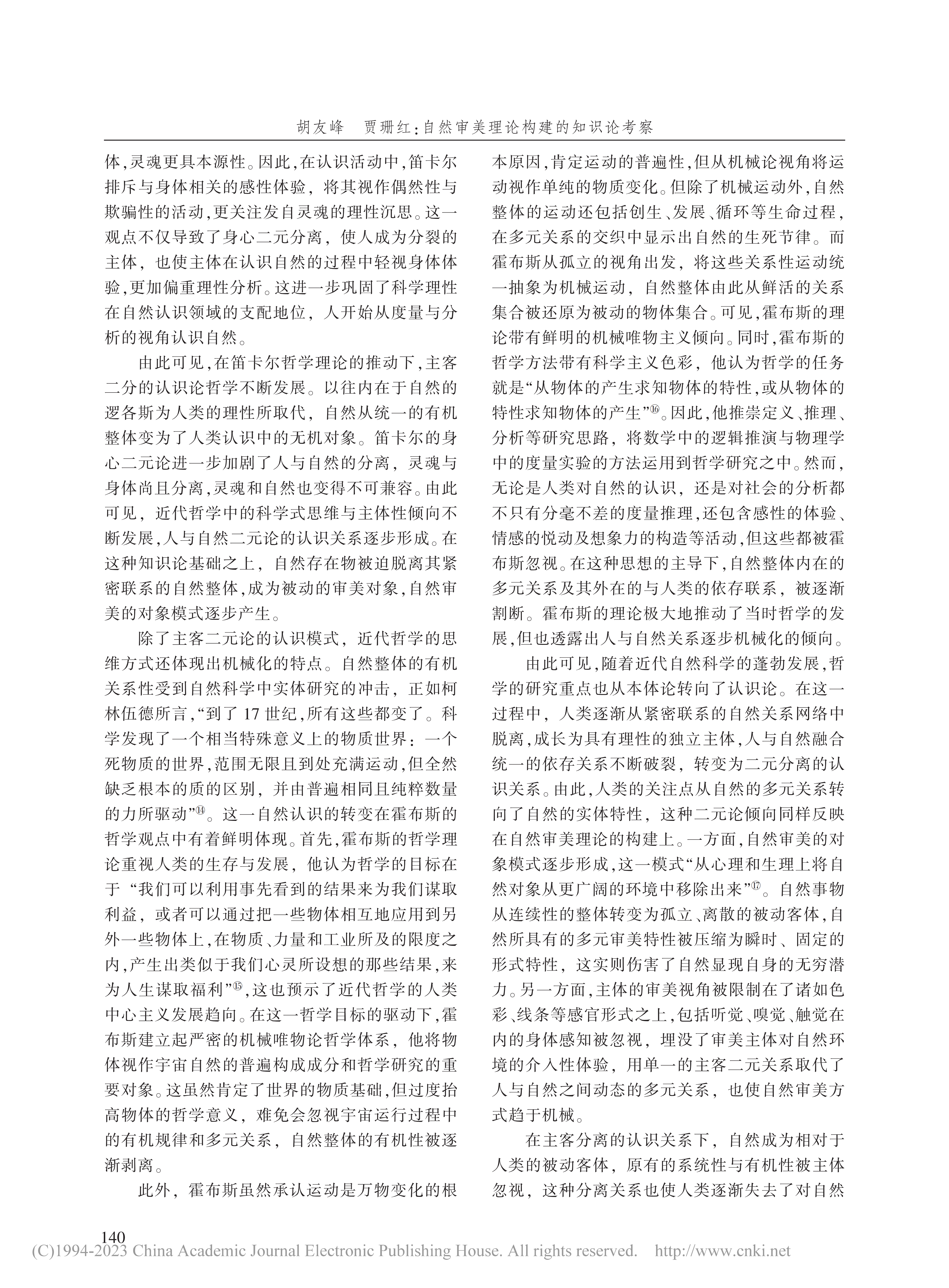 胡友峰　贾珊红：自然审美理论构建的知识论考察

体，灵魂更具本源性。因此，在认识活动中，笛卡尔排斥与身体相关的感性体验，将其视作偶然性与欺骗性的活动，更关注发自灵魂的理性沉思。这一观点不仅导致了身心二元分离，使人成为分裂的主体，也使主体在认识自然的过程中轻视身体体验，更加偏重理性分析。这进一步巩固了科学理性在自然认识领域的支配地位，人开始从度量与分析的视角认识自然。

由此可见，在笛卡尔哲学理论的推动下，主客二分的认识论哲学不断发展。以往内在于自然的逻各斯为人类的理性所取代，自然从统一的有机整体变为了人类认识中的无机对象。笛卡尔的身心二元论进一步加剧了人与自然的分离，灵魂与身体尚且分离，灵魂和自然也变得不可兼容。由此可见，近代哲学中的科学式思维与主体性倾向不断发展，人与自然二元论的认识关系逐步形成。在这种知识论基础之上，自然存在物被迫脱离其紧密联系的自然整体，成为被动的审美对象，自然审美的对象模式逐步产生。

除了主客二元论的认识模式，近代哲学的思维方式还体现出机械化的特点。自然整体的有机关系性受到自然科学中实体研究的冲击，正如柯林伍德所言，“到了17世纪，所有这些都变了。科学发现了一个相当特殊意义上的物质世界：一个死物质的世界，范围无限且到处充满运动，但全然缺乏根本的质的区别，并由普遍相同且纯粹数量的力所驱动”⑭。这一自然认识的转变在霍布斯的哲学观点中有着鲜明体现。首先，霍布斯的哲学理论重视人类的生存与发展，他认为哲学的目标在于“我们可以利用事先看到的结果来为我们谋取利益，或者可以通过把一些物体相互地应用到另外一些物体上，在物质、力量和工业所及的限度之内，产生出类似于我们心灵所设想的那些结果，来为人生谋取福利”⑮，这也预示了近代哲学的人类中心主义发展趋向。在这一哲学目标的驱动下，霍布斯建立起严密的机械唯物论哲学体系，他将物体视作宇宙自然的普遍构成成分和哲学研究的重要对象。这虽然肯定了世界的物质基础，但过度抬高物体的哲学意义，难免会忽视宇宙运行过程中的有机规律和多元关系，自然整体的有机性被逐渐剥离。

此外，霍布斯虽然承认运动是万物变化的根本原因，肯定运动的普遍性，但从机械论视角将运动视作单纯的物质变化。但除了机械运动外，自然整体的运动还包括创生、发展、循环等生命过程，在多元关系的交织中显示出自然的生死节律。而霍布斯从孤立的视角出发，将这些关系性运动统一抽象为机械运动，自然整体由此从鲜活的关系集合被还原为被动的物体集合。可见，霍布斯的理论带有鲜明的机械唯物主义倾向。同时，霍布斯的哲学方法带有科学主义色彩，他认为哲学的任务就是“从物体的产生求知物体的特性，或从物体的特性求知物体的产生”⑯。因此，他推崇定义、推理、分析等研究思路，将数学中的逻辑推演与物理学中的度量实验的方法运用到哲学研究之中。然而，无论是人类对自然的认识，还是对社会的分析都不只有分毫不差的度量推理，还包含感性的体验、情感的悦动及想象力的构造等活动，但这些都被霍布斯忽视。在这种思想的主导下，自然整体内在的多元关系及其外在的与人类的依存联系，被逐渐割断。霍布斯的理论极大地推动了当时哲学的发展，但也透露出人与自然关系逐步机械化的倾向。

由此可见，随着近代自然科学的蓬勃发展，哲学的研究重点也从本体论转向了认识论。在这一过程中，人类逐渐从紧密联系的自然关系网络中脱离，成长为具有理性的独立主体，人与自然融合统一的依存关系不断破裂，转变为二元分离的认识关系。由此，人类的关注点从自然的多元关系转向了自然的实体特性，这种二元论倾向同样反映在自然审美理论的构建上。一方面，自然审美的对象模式逐步形成，这一模式“从心理和生理上将自然对象从更广阔的环境中移除出来”⑰。自然事物从连续性的整体转变为孤立、离散的被动客体，自然所具有的多元审美特性被压缩为瞬时、固定的形式特性，这实则伤害了自然显现自身的无穷潜力。另一方面，主体的审美视角被限制在了诸如色彩、线条等感官形式之上，包括听觉、嗅觉、触觉在内的身体感知被忽视，埋没了审美主体对自然环境的介入性体验，用单一的主客二元关系取代了人与自然之间动态的多元关系，也使自然审美方式趋于机械。

在主客分离的认识关系下，自然成为相对于人类的被动客体，原有的系统性与有机性被主体忽视，这种分离关系也使人类逐渐失去了对自然

140
(C)1994-2023 China Academic Journal Electronic Publishing House. All rights reserved. http://www.cnki.net